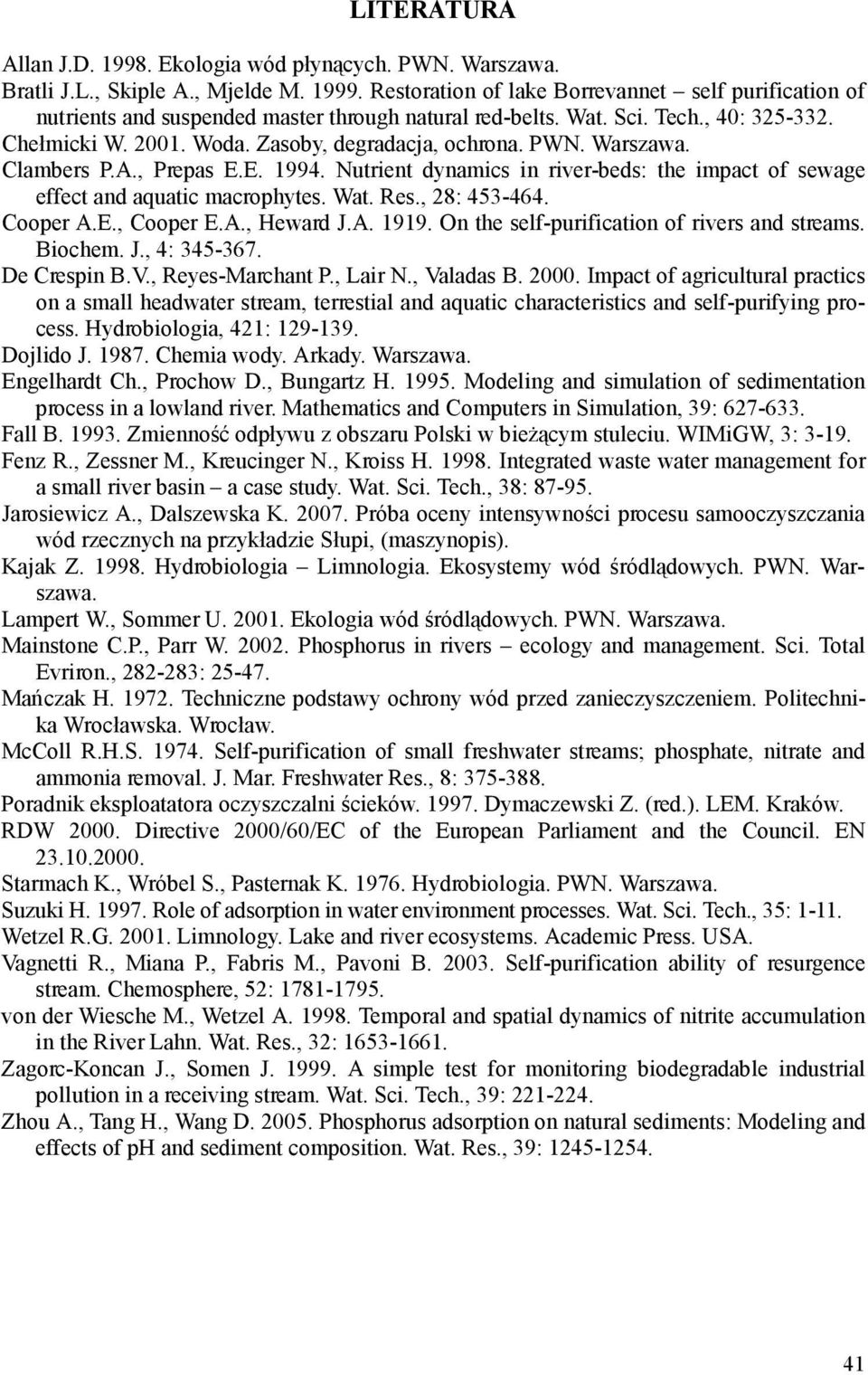 LITERATURA

Allan J.D. 1998. Ekologia wód płynących. PWN. Warszawa.

Bratli J.L., Skiple A., Mjelde M. 1999. Restoration of lake Borrevannet – self purification of nutrients and suspended master through natural red-belts. Wat. Sci. Tech., 40: 325-332.

Chełmicki W. 2001. Woda. Zasoby, degradacja, ochrona. PWN. Warszawa.

Clambers P.A., Prepas E.E. 1994. Nutrient dynamics in river-beds: the impact of sewage effect and aquatic macrophytes. Wat. Res., 28: 453-464.

Cooper A.E., Cooper E.A., Heward J.A. 1919. On the self-purification of rivers and streams. Biochem. J., 4: 345-367.

De Crespin B.V., Reyes-Marchant P., Lair N., Valadas B. 2000. Impact of agricultural practics on a small headwater stream, terrestial and aquatic characteristics and self-purifying process. Hydrobiologia, 421: 129-139.

Dojlido J. 1987. Chemia wody. Arkady. Warszawa.

Engelhardt Ch., Prochow D., Bungartz H. 1995. Modeling and simulation of sedimentation process in a lowland river. Mathematics and Computers in Simulation, 39: 627-633.

Fall B. 1993. Zmienność odpływu z obszaru Polski w bieżącym stuleciu. WIMiGW, 3: 3-19.

Fenz R., Zessner M., Kreucinger N., Kroiss H. 1998. Integrated waste water management for a small river basin – a case study. Wat. Sci. Tech., 38: 87-95.

Jarosiewicz A., Dalszewska K. 2007. Próba oceny intensywności procesu samooczyszczania wód rzecznych na przykładzie Słupi, (maszynopis).

Kajak Z. 1998. Hydrobiologia – Limnologia. Ekosystemy wód śródlądowych. PWN. Warszawa.

Lampert W., Sommer U. 2001. Ekologia wód śródlądowych. PWN. Warszawa.

Mainstone C.P., Parr W. 2002. Phosphorus in rivers – ecology and management. Sci. Total Evriron., 282-283: 25-47.

Mańczak H. 1972. Techniczne podstawy ochrony wód przed zanieczyszczeniem. Politechnika Wrocławska. Wrocław.

McColl R.H.S. 1974. Self-purification of small freshwater streams; phosphate, nitrate and ammonia removal. J. Mar. Freshwater Res., 8: 375-388.

Poradnik eksploatatora oczyszczalni ścieków. 1997. Dymaczewski Z. (red.). LEM. Kraków.

RDW 2000. Directive 2000/60/EC of the European Parliament and the Council. EN 23.10.2000.

Starmach K., Wróbel S., Pasternak K. 1976. Hydrobiologia. PWN. Warszawa.

Suzuki H. 1997. Role of adsorption in water environment processes. Wat. Sci. Tech., 35: 1-11.

Wetzel R.G. 2001. Limnology. Lake and river ecosystems. Academic Press. USA.

Vagnetti R., Miana P., Fabris M., Pavoni B. 2003. Self-purification ability of resurgence stream. Chemosphere, 52: 1781-1795.

von der Wiesche M., Wetzel A. 1998. Temporal and spatial dynamics of nitrite accumulation in the River Lahn. Wat. Res., 32: 1653-1661.

Zagorc-Koncan J., Somen J. 1999. A simple test for monitoring biodegradable industrial pollution in a receiving stream. Wat. Sci. Tech., 39: 221-224.

Zhou A., Tang H., Wang D. 2005. Phosphorus adsorption on natural sediments: Modeling and effects of pH and sediment composition. Wat. Res., 39: 1245-1254.

41